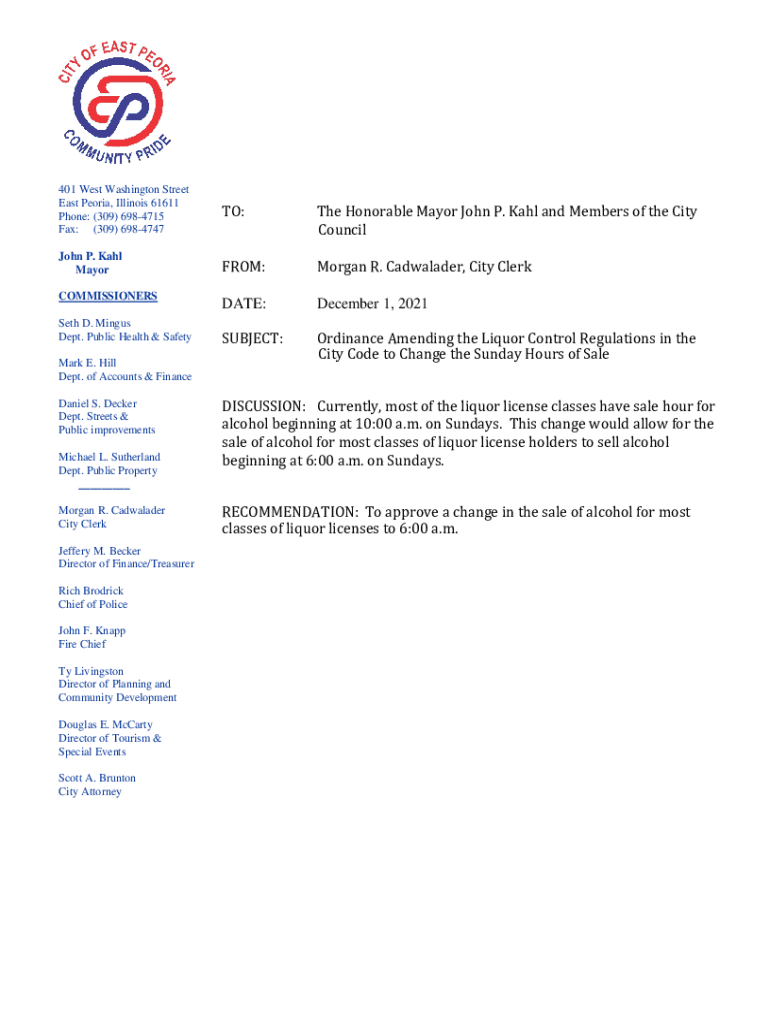 CITY OF EAST PEORIA
COMMUNITY PRIDE

401 West Washington Street
East Peoria, Illinois 61611
Phone: (309) 698-4715
Fax: (309) 698-4747

John P. Kahl
Mayor

COMMISSIONERS

Seth D. Mingus
Dept. Public Health & Safety

Mark E. Hill
Dept. of Accounts & Finance

Daniel S. Decker
Dept. Streets &
Public improvements

Michael L. Sutherland
Dept. Public Property

Morgan R. Cadwalader
City Clerk

Jeffery M. Becker
Director of Finance/Treasurer

Rich Brodrick
Chief of Police

John F. Knapp
Fire Chief

Ty Livingston
Director of Planning and
Community Development

Douglas E. McCarty
Director of Tourism &
Special Events

Scott A. Brunton
City Attorney

TO: The Honorable Mayor John P. Kahl and Members of the City Council

FROM: Morgan R. Cadwalader, City Clerk

DATE: December 1, 2021

SUBJECT: Ordinance Amending the Liquor Control Regulations in the City Code to Change the Sunday Hours of Sale

DISCUSSION: Currently, most of the liquor license classes have sale hour for alcohol beginning at 10:00 a.m. on Sundays. This change would allow for the sale of alcohol for most classes of liquor license holders to sell alcohol beginning at 6:00 a.m. on Sundays.

RECOMMENDATION: To approve a change in the sale of alcohol for most classes of liquor licenses to 6:00 a.m.